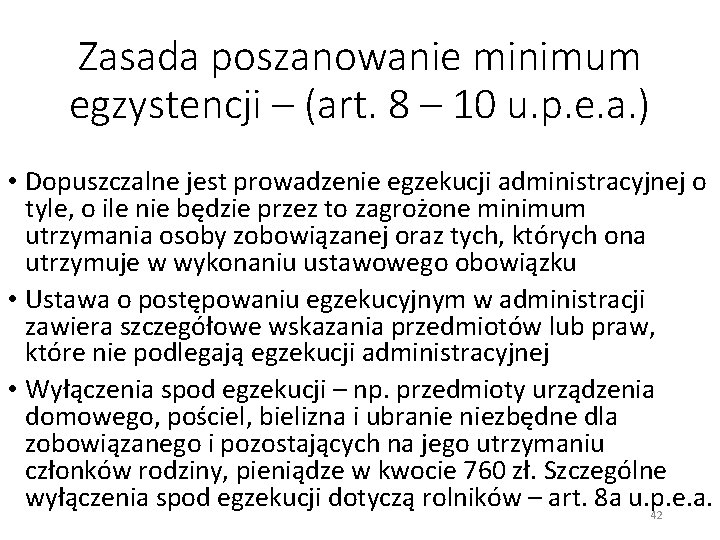 Zasada poszanowanie minimum egzystencji – (art. 8 – 10 u.p.e.a.)

• Dopuszczalne jest prowadzenie egzekucji administracyjnej o tyle, o ile nie będzie przez to zagrożone minimum utrzymania osoby zobowiązanej oraz tych, których ona utrzymuje w wykonaniu ustawowego obowiązku

• Ustawa o postępowaniu egzekucyjnym w administracji zawiera szczegółowe wskazania przedmiotów lub praw, które nie podlegają egzekucji administracyjnej

• Wyłączenia spod egzekucji – np. przedmioty urządzenia domowego, pościel, bielizna i ubranie niezbędne dla zobowiązanego i pozostających na jego utrzymaniu członków rodziny, pieniądze w kwocie 760 zł. Szczególne wyłączenia spod egzekucji dotyczą rolników – art. 8a u.p.e.a.

42